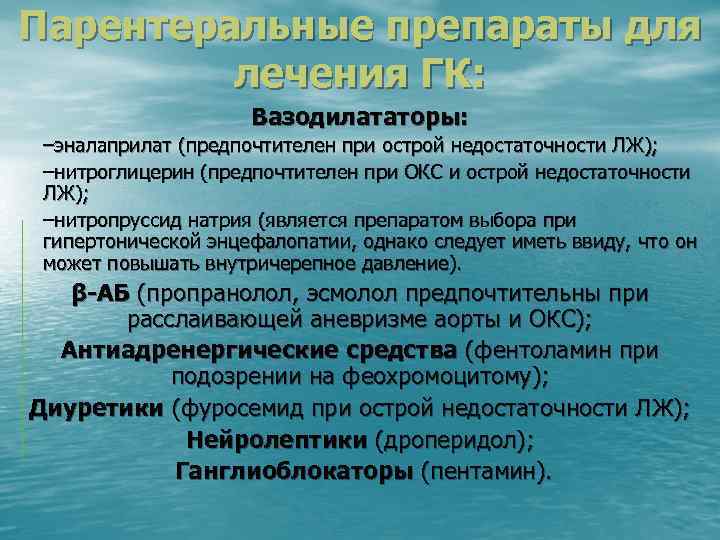 Парентеральные препараты для лечения ГК:

Вазодилататоры:

–эналаприлат (предпочтителен при острой недостаточности ЛЖ);

–нитроглицерин (предпочтителен при ОКС и острой недостаточности ЛЖ);

–нитропруссид натрия (является препаратом выбора при гипертонической энцефалопатии, однако следует иметь ввиду, что он может повышать внутричерепное давление).

β-АБ (пропранолол, эсмолол предпочтительны при расслаивающей аневризме аорты и ОКС);

Антиадренергические средства (фентоламин при подозрении на феохромоцитому);

Диуретики (фуросемид при острой недостаточности ЛЖ);

Нейролептики (дроперидол);

Ганглиоблокаторы (пентамин).